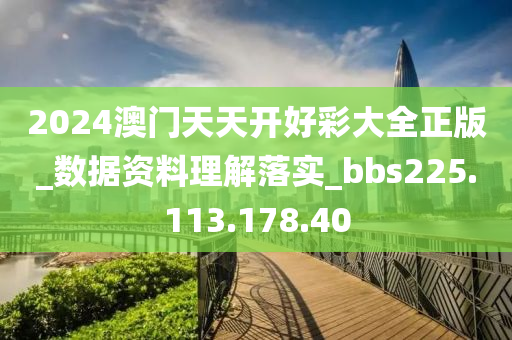 2024澳门天天开好彩大全正版_数据资料理解落实_bbs225.113.178.40